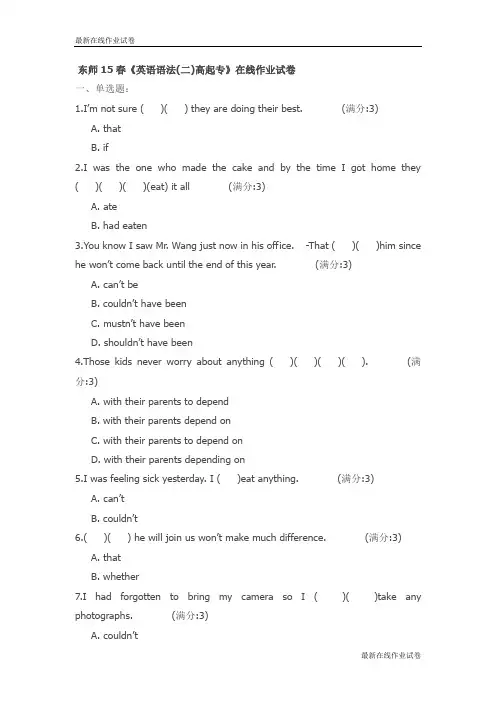 最新在线作业试卷

东师 15 春《英语语法(二)高起专》在线作业试卷

一、单选题:

1.I'm not sure ( )( ) they are doing their best. (满分:3)

A. that

B. if

2.I was the one who made the cake and by the time I got home they ( )( )( )(eat) it all (满分:3)

A. ate

B. had eaten

3.You know I saw Mr. Wang just now in his office. -That ( )( )him since he won't come back until the end of this year. (满分:3)

A. can't be

B. couldn't have been

C. mustn't have been

D. shouldn't have been

4.Those kids never worry about anything ( )( )( )( ). (满分:3)

A. with their parents to depend

B. with their parents depend on

C. with their parents to depend on

D. with their parents depending on

5.I was feeling sick yesterday. I ( )eat anything. (满分:3)

A. can't

B. couldn't

6.( )( ) he will join us won't make much difference. (满分:3)

A. that

B. whether

7.I had forgotten to bring my camera so I ( )( )take any photographs. (满分:3)

A. couldn't

最新在线作业试卷